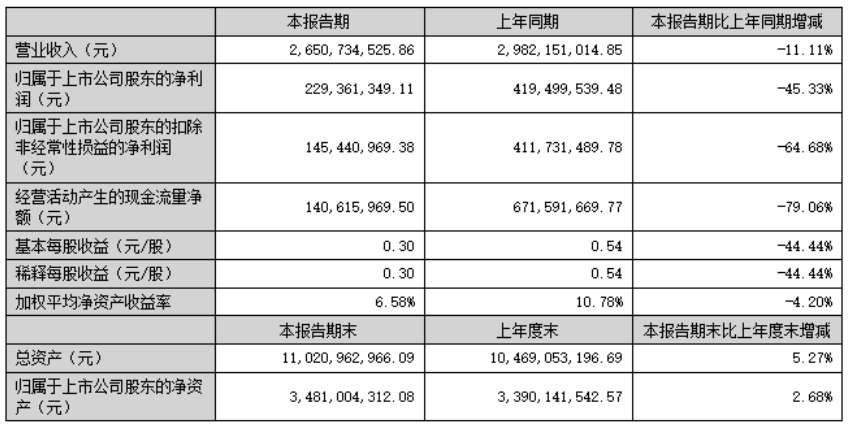 |  | 本报告期 | 上年同期 | 本报告期比上年同期增减 |
|---|---|---|---|
| 营业收入（元） | 2,650,734,525.86 | 2,982,151,014.85 | -11.11% |
| 归属于上市公司股东的净利润（元） | 229,361,349.11 | 419,499,539.48 | -45.33% |
| 归属于上市公司股东的扣除非经常性损益的净利润（元） | 145,440,969.38 | 411,731,489.78 | -64.68% |
| 经营活动产生的现金流量净额（元） | 140,615,969.50 | 671,591,669.77 | -79.06% |
| 基本每股收益（元/股） | 0.30 | 0.54 | -44.44% |
| 稀释每股收益（元/股） | 0.30 | 0.54 | -44.44% |
| 加权平均净资产收益率 | 6.58% | 10.78% | -4.20% |
|  | 本报告期末 | 上年度末 | 本报告期末比上年度末增减 |
| 总资产（元） | 11,020,962,966.09 | 10,469,053,196.69 | 5.27% |
| 归属于上市公司股东的净资产（元） | 3,481,004,312.08 | 3,390,141,542.57 | 2.68% |